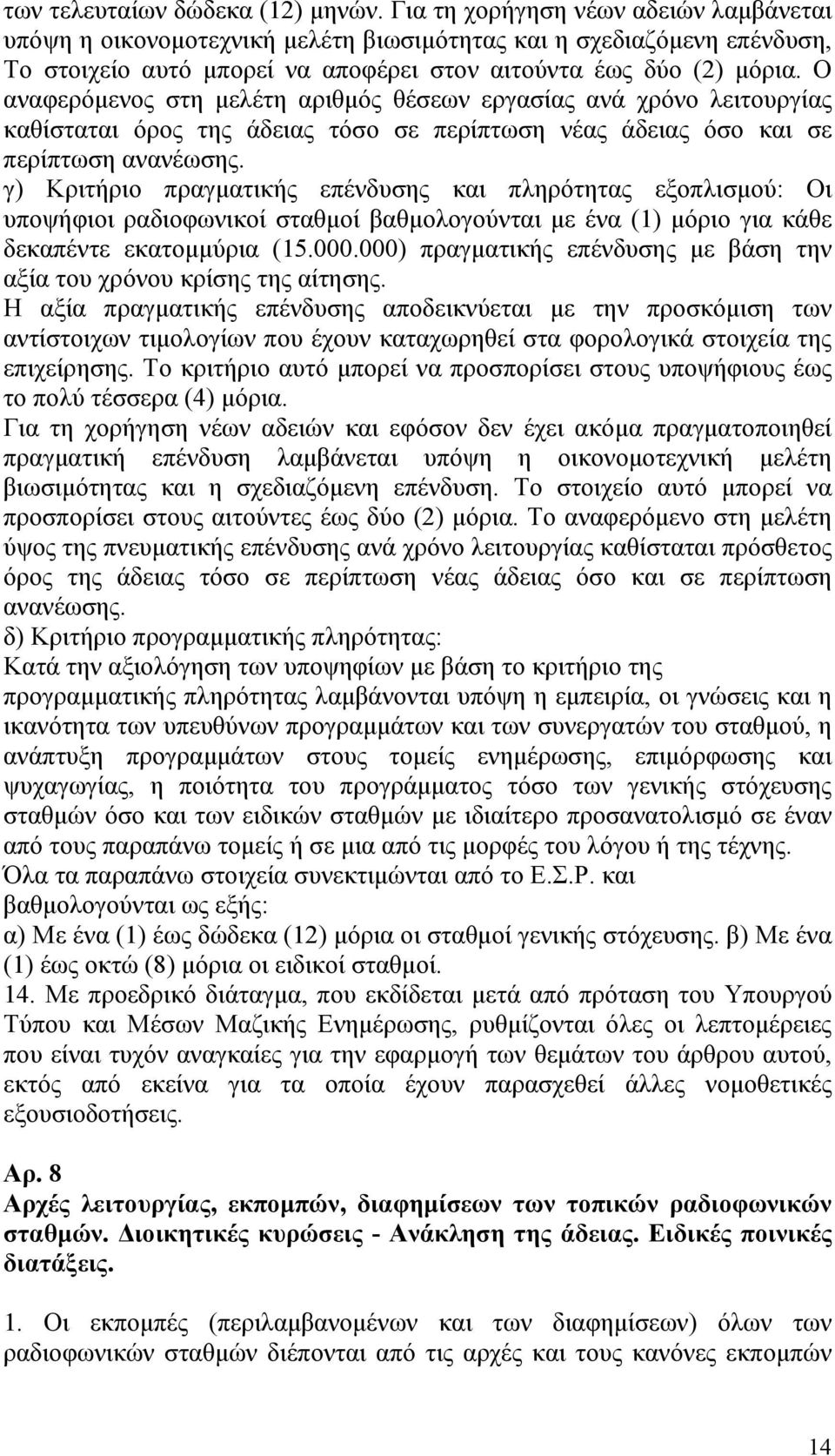 των τελευταίων δώδεκα (12) μηνών. Για τη χορήγηση νέων αδειών λαμβάνεται υπόψη η οικονομοτεχνική μελέτη βιωσιμότητας και η σχεδιαζόμενη επένδυση, Το στοιχείο αυτό μπορεί να αποφέρει στον αιτούντα έως δύο (2) μόρια. Ο αναφερόμενος στη μελέτη αριθμός θέσεων εργασίας ανά χρόνο λειτουργίας καθίσταται όρος της άδειας τόσο σε περίπτωση νέας άδειας όσο και σε περίπτωση ανανέωσης.
γ) Κριτήριο πραγματικής επένδυσης και πληρότητας εξοπλισμού: Οι υποψήφιοι ραδιοφωνικοί σταθμοί βαθμολογούνται με ένα (1) μόριο για κάθε δεκαπέντε εκατομμύρια (15.000.000) πραγματικής επένδυσης με βάση την αξία του χρόνου κρίσης της αίτησης.
Η αξία πραγματικής επένδυσης αποδεικνύεται με την προσκόμιση των αντίστοιχων τιμολογίων που έχουν καταχωρηθεί στα φορολογικά στοιχεία της επιχείρησης. Το κριτήριο αυτό μπορεί να προσπορίσει στους υποψήφιους έως το πολύ τέσσερα (4) μόρια.
Για τη χορήγηση νέων αδειών και εφόσον δεν έχει ακόμα πραγματοποιηθεί πραγματική επένδυση λαμβάνεται υπόψη η οικονομοτεχνική μελέτη βιωσιμότητας και η σχεδιαζόμενη επένδυση. Το στοιχείο αυτό μπορεί να προσπορίσει στους αιτούντες έως δύο (2) μόρια. Το αναφερόμενο στη μελέτη ύψος της πνευματικής επένδυσης ανά χρόνο λειτουργίας καθίσταται πρόσθετος όρος της άδειας τόσο σε περίπτωση νέας άδειας όσο και σε περίπτωση ανανέωσης.
δ) Κριτήριο προγραμματικής πληρότητας:
Κατά την αξιολόγηση των υποψηφίων με βάση το κριτήριο της προγραμματικής πληρότητας λαμβάνονται υπόψη η εμπειρία, οι γνώσεις και η ικανότητα των υπευθύνων προγραμμάτων και των συνεργατών του σταθμού, η ανάπτυξη προγραμμάτων στους τομείς ενημέρωσης, επιμόρφωσης και ψυχαγωγίας, η ποιότητα του προγράμματος τόσο των γενικής στόχευσης σταθμών όσο και των ειδικών σταθμών με ιδιαίτερο προσανατολισμό σε έναν από τους παραπάνω τομείς ή σε μια από τις μορφές του λόγου ή της τέχνης.
Όλα τα παραπάνω στοιχεία συνεκτιμώνται από το Ε.Σ.Ρ. και βαθμολογούνται ως εξής:
α) Με ένα (1) έως δώδεκα (12) μόρια οι σταθμοί γενικής στόχευσης. β) Με ένα (1) έως οκτώ (8) μόρια οι ειδικοί σταθμοί.
14. Με προεδρικό διάταγμα, που εκδίδεται μετά από πρόταση του Υπουργού Τύπου και Μέσων Μαζικής Ενημέρωσης, ρυθμίζονται όλες οι λεπτομέρειες που είναι τυχόν αναγκαίες για την εφαρμογή των θεμάτων του άρθρου αυτού, εκτός από εκείνα για τα οποία έχουν παρασχεθεί άλλες νομοθετικές εξουσιοδοτήσεις.

Αρ. 8
Αρχές λειτουργίας, εκπομπών, διαφημίσεων των τοπικών ραδιοφωνικών σταθμών. Διοικητικές κυρώσεις - Ανάκληση της άδειας. Ειδικές ποινικές διατάξεις.

1. Οι εκπομπές (περιλαμβανομένων και των διαφημίσεων) όλων των ραδιοφωνικών σταθμών διέπονται από τις αρχές και τους κανόνες εκπομπών

14